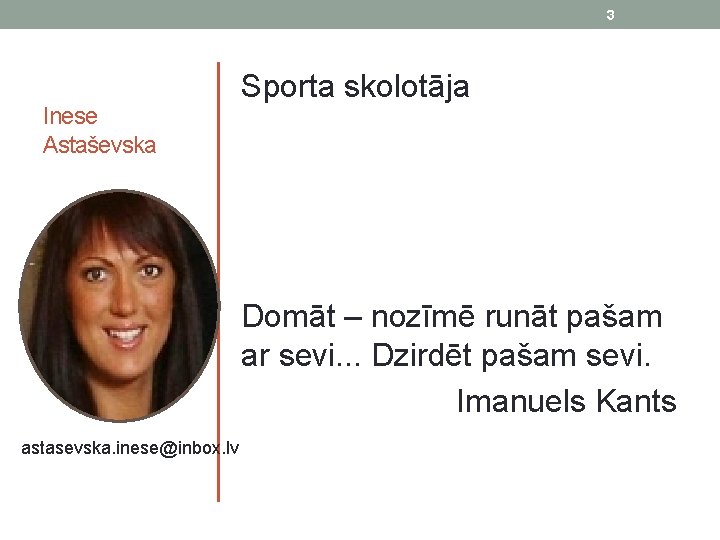 3

Inese
Astaševska

astasevska.inese@inbox.lv

Sporta skolotāja

Domāt – nozīmē runāt pašam ar sevi... Dzirdēt pašam sevi.

Imanuels Kants